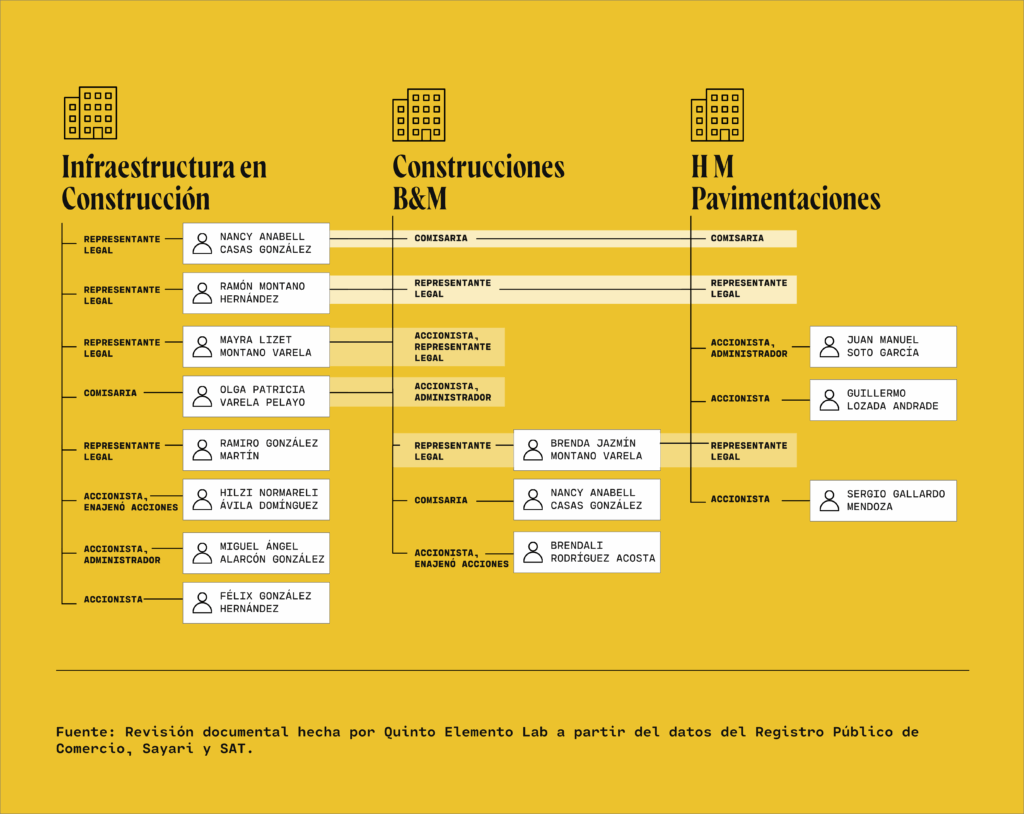 Infraestructura en Construcción

REPRESENTANTE LEGAL
NANCY ANABELL CASAS GONZÁLEZ

REPRESENTANTE LEGAL
RAMÓN MONTANO HERNÁNDEZ

REPRESENTANTE LEGAL
MAYRA LIZET MONTANO VARELA

COMISARIA
OLGA PATRICIA VARELA PELAYO

REPRESENTANTE LEGAL
RAMIRO GONZÁLEZ MARTÍN

ACCIONISTA, ENAJENÓ ACCIONES
HILZI NORMARELI ÁVILA DOMÍNGUEZ

ACCIONISTA, ADMINISTRADOR
MIGUEL ÁNGEL ALARCÓN GONZÁLEZ

ACCIONISTA
FÉLIX GONZÁLEZ HERNÁNDEZ

Construcciones B&M

COMISARIA

REPRESENTANTE LEGAL

ACCIONISTA, REPRESENTANTE LEGAL

ACCIONISTA, ADMINISTRADOR

REPRESENTANTE LEGAL
BRENDA JAZMÍN MONTANO VARELA

COMISARIA
NANCY ANABELL CASAS GONZÁLEZ

ACCIONISTA, ENAJENÓ ACCIONES
BRENDALI RODRÍGUEZ ACOSTA

H M Pavimentaciones

COMISARIA

REPRESENTANTE LEGAL

ACCIONISTA, ADMINISTRADOR
JUAN MANUEL SOTO GARCÍA

ACCIONISTA
GUILLERMO LOZADA ANDRADE

REPRESENTANTE LEGAL

ACCIONISTA
SERGIO GALLARDO MENDOZA

Fuente: Revisión documental hecha por Quinto Elemento Lab a partir del datos del Registro Público de Comercio, Sayari y SAT.